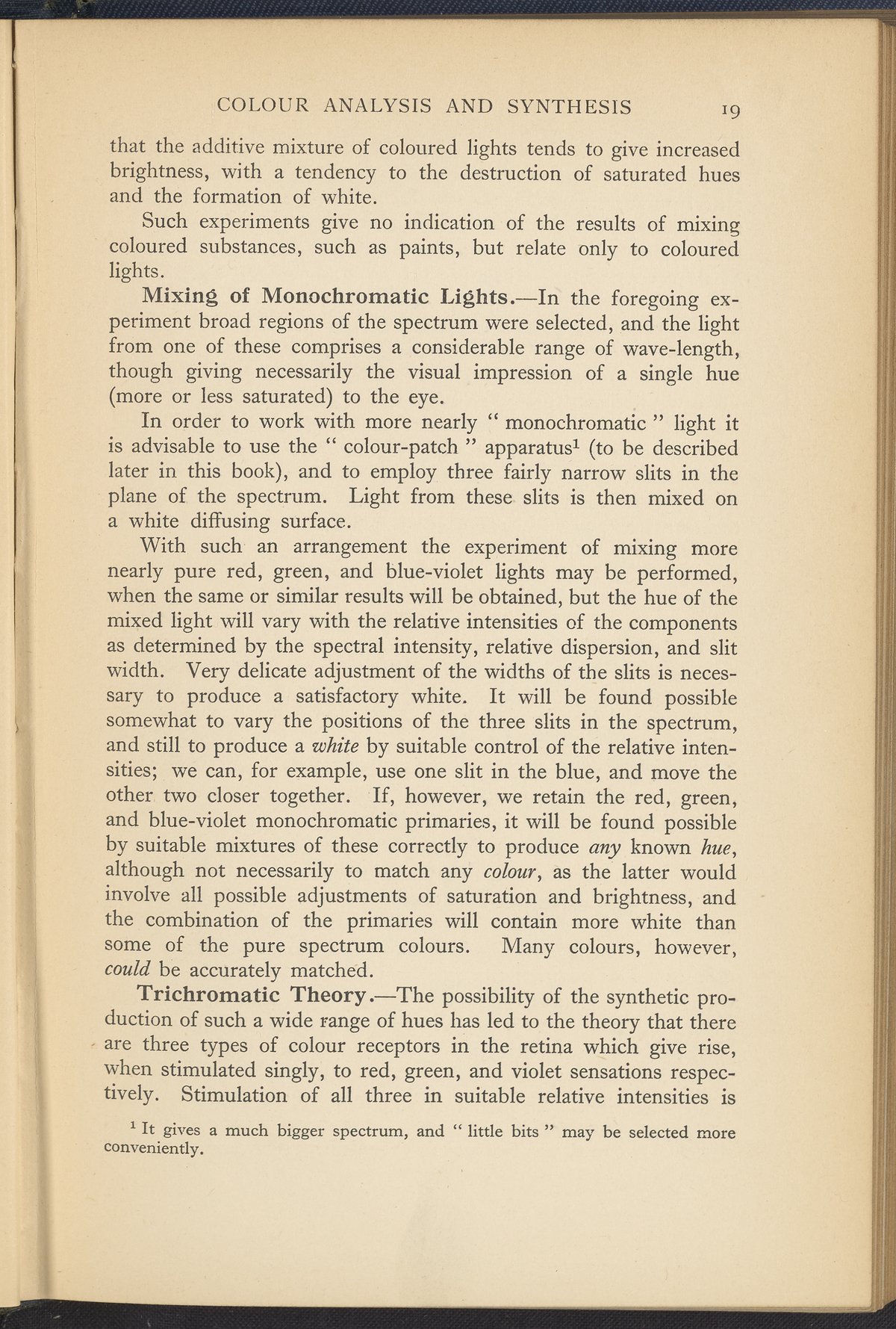 COLOUR ANALYSIS AND SYNTHESIS 19

that the additive mixture of coloured lights tends to give increased brightness, with a tendency to the destruction of saturated hues and the formation of white.

Such experiments give no indication of the results of mixing coloured substances, such as paints, but relate only to coloured lights.

Mixing of Monochromatic Lights.—In the foregoing experiment broad regions of the spectrum were selected, and the light from one of these comprises a considerable range of wave-length, though giving necessarily the visual impression of a single hue (more or less saturated) to the eye.

In order to work with more nearly " monochromatic " light it is advisable to use the " colour-patch " apparatus$^1$ (to be described later in this book), and to employ three fairly narrow slits in the plane of the spectrum. Light from these slits is then mixed on a white diffusing surface.

With such an arrangement the experiment of mixing more nearly pure red, green, and blue-violet lights may be performed, when the same or similar results will be obtained, but the hue of the mixed light will vary with the relative intensities of the components as determined by the spectral intensity, relative dispersion, and slit width. Very delicate adjustment of the widths of the slits is necessary to produce a satisfactory white. It will be found possible somewhat to vary the positions of the three slits in the spectrum, and still to produce a white by suitable control of the relative intensities; we can, for example, use one slit in the blue, and move the other two closer together. If, however, we retain the red, green, and blue-violet monochromatic primaries, it will be found possible by suitable mixtures of these correctly to produce any known hue, although not necessarily to match any colour, as the latter would involve all possible adjustments of saturation and brightness, and the combination of the primaries will contain more white than some of the pure spectrum colours. Many colours, however, could be accurately matched.

Trichromatic Theory.—The possibility of the synthetic production of such a wide range of hues has led to the theory that there are three types of colour receptors in the retina which give rise, when stimulated singly, to red, green, and violet sensations respectively. Stimulation of all three in suitable relative intensities is

$^1$ It gives a much bigger spectrum, and " little bits " may be selected more conveniently.